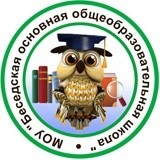 МОУ "Беседская основная общеобразовательная школа"